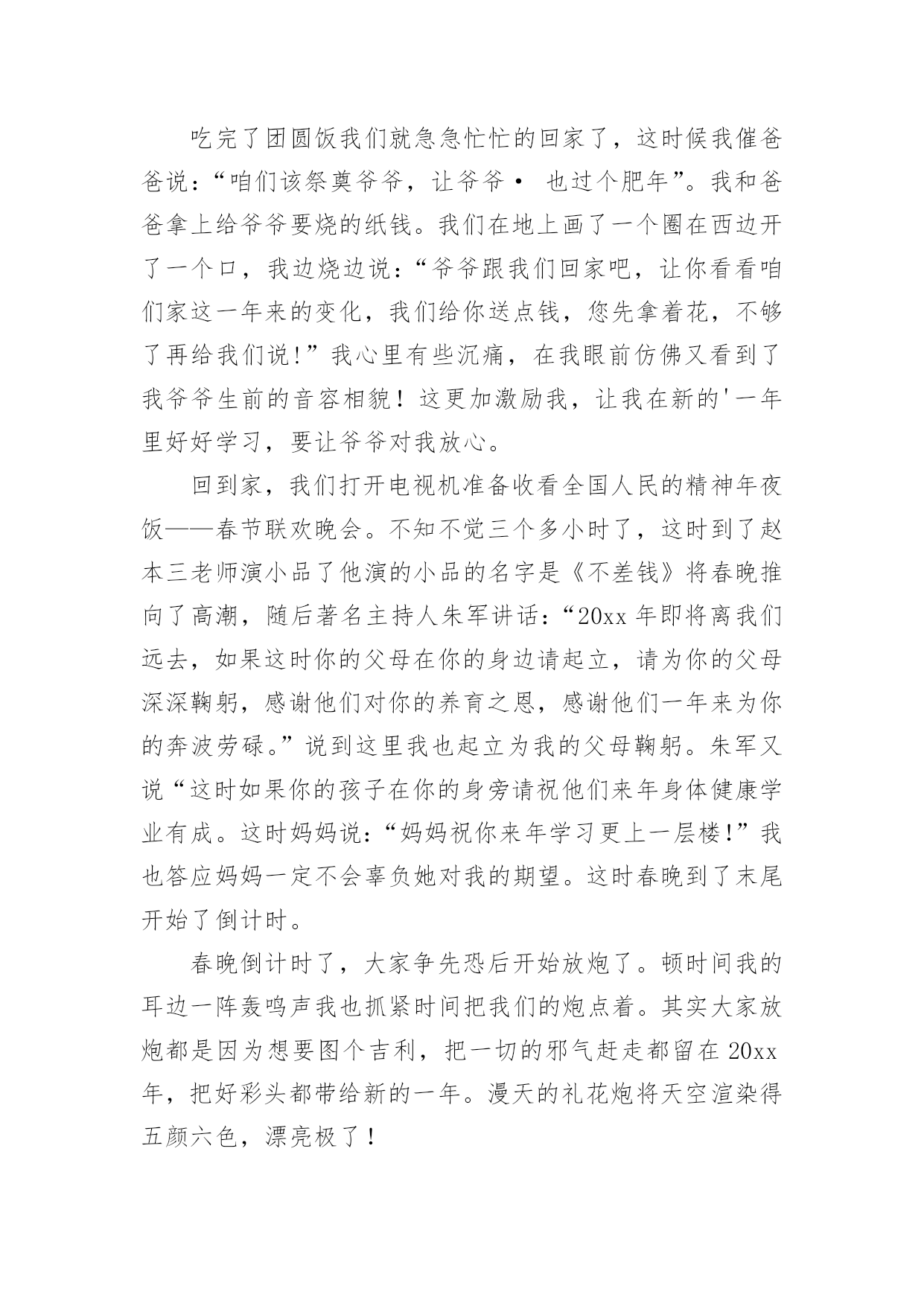 吃完了团圆饭我们就急急忙忙的回家了，这时候我催爸爸说：“咱们该祭奠爷爷，让爷爷• 也过个肥年”。我和爸爸拿上给爷爷要烧的纸钱。我们在地上画了一个圈在西边开了一个口，我边烧边说：“爷爷跟我们回家吧，让你看看咱们家这一年来的变化，我们给你送点钱，您先拿着花，不够了再给我们说!”我心里有些沉痛，在我眼前仿佛又看到了我爷爷生前的音容相貌！这更加激励我，让我在新的'一年里好好学习，要让爷爷对我放心。

回到家，我们打开电视机准备收看全国人民的精神年夜饭——春节联欢晚会。不知不觉三个多小时了，这时到了赵本三老师演小品了他演的小品的名字是《不差钱》将春晚推向了高潮，随后著名主持人朱军讲话：“20xx 年即将离我们远去，如果这时你的父母在你的身边请起立，请为你的父母深深鞠躬，感谢他们对你的养育之恩，感谢他们一年来为你的奔波劳碌。”说到这里我也起立为我的父母鞠躬。朱军又说“这时如果你的孩子在你的身旁请祝他们来年身体健康学业有成。这时妈妈说：“妈妈祝你来年学习更上一层楼!”我也答应妈妈一定不会辜负她对我的期望。这时春晚到了末尾开始了倒计时。

春晚倒计时了，大家争先恐后开始放炮了。顿时间我的耳边一阵轰鸣声我也抓紧时间把我们的炮点着。其实大家放炮都是因为想要图个吉利，把一切的邪气赶走都留在 20xx 年，把好彩头都带给新的一年。漫天的礼花炮将天空渲染得五颜六色，漂亮极了！